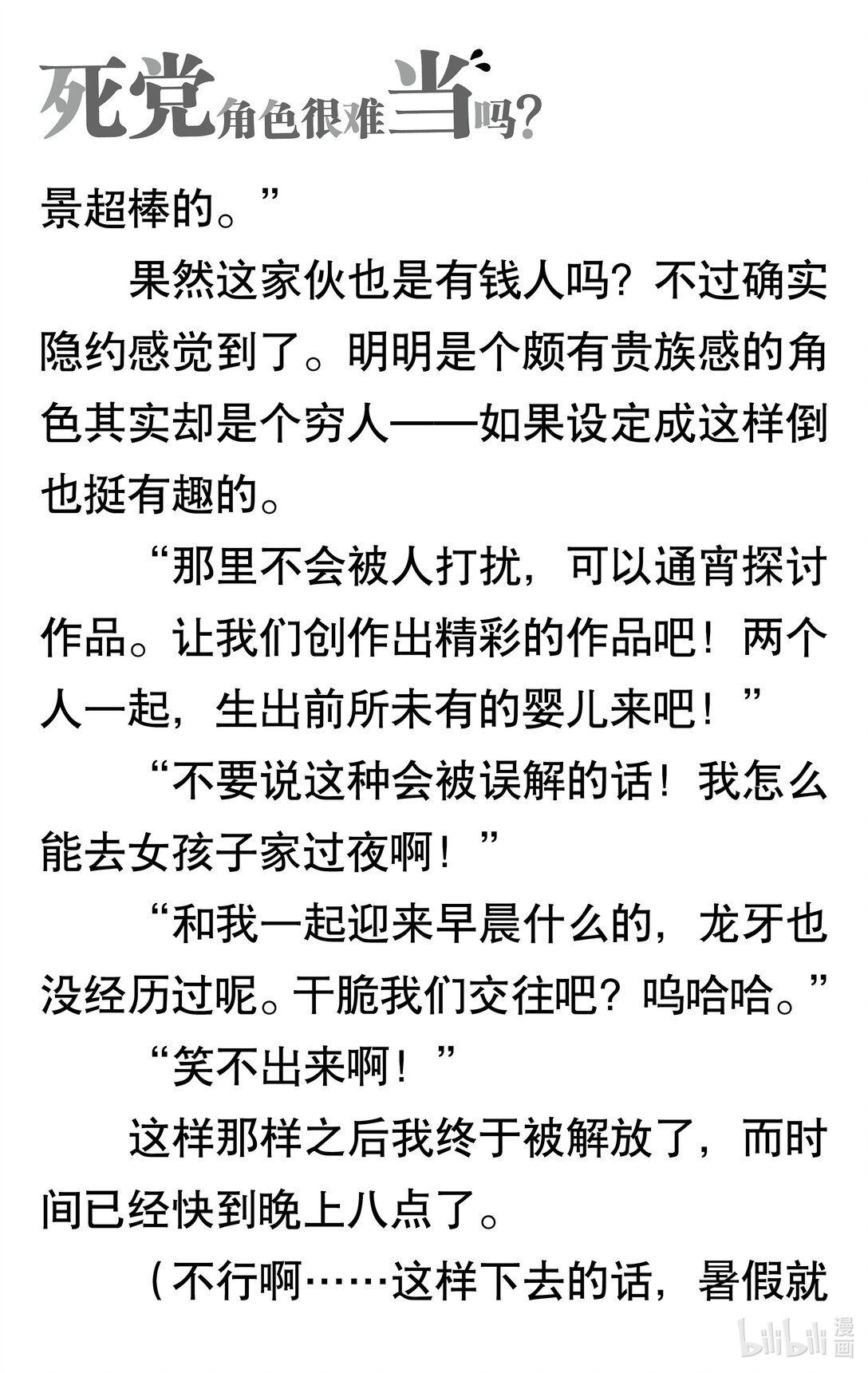 死党角色很难当吗?

景超棒的。”

果然这家伙也是有钱人吗?不过确实隐约感觉到了。明明是个颇有贵族感的角色其实却是个穷人——如果设定成这样倒也挺有趣的。

“那里不会被人打扰,可以通宵探讨作品。让我们创作出精彩的作品吧!两个人一起,生出前所未有的婴儿来吧!”

“不要说这种会被误解的话!我怎么能去女孩子家过夜啊!”

“和我一起迎来早晨什么的,龙牙也没经历过呢。干脆我们交往吧?呜哈哈。”

“笑不出来啊!”

这样那样之后我终于被解放了,而时间已经快到晚上八点了。

(不行啊……这样下去的话,暑假就

bilibili漫画